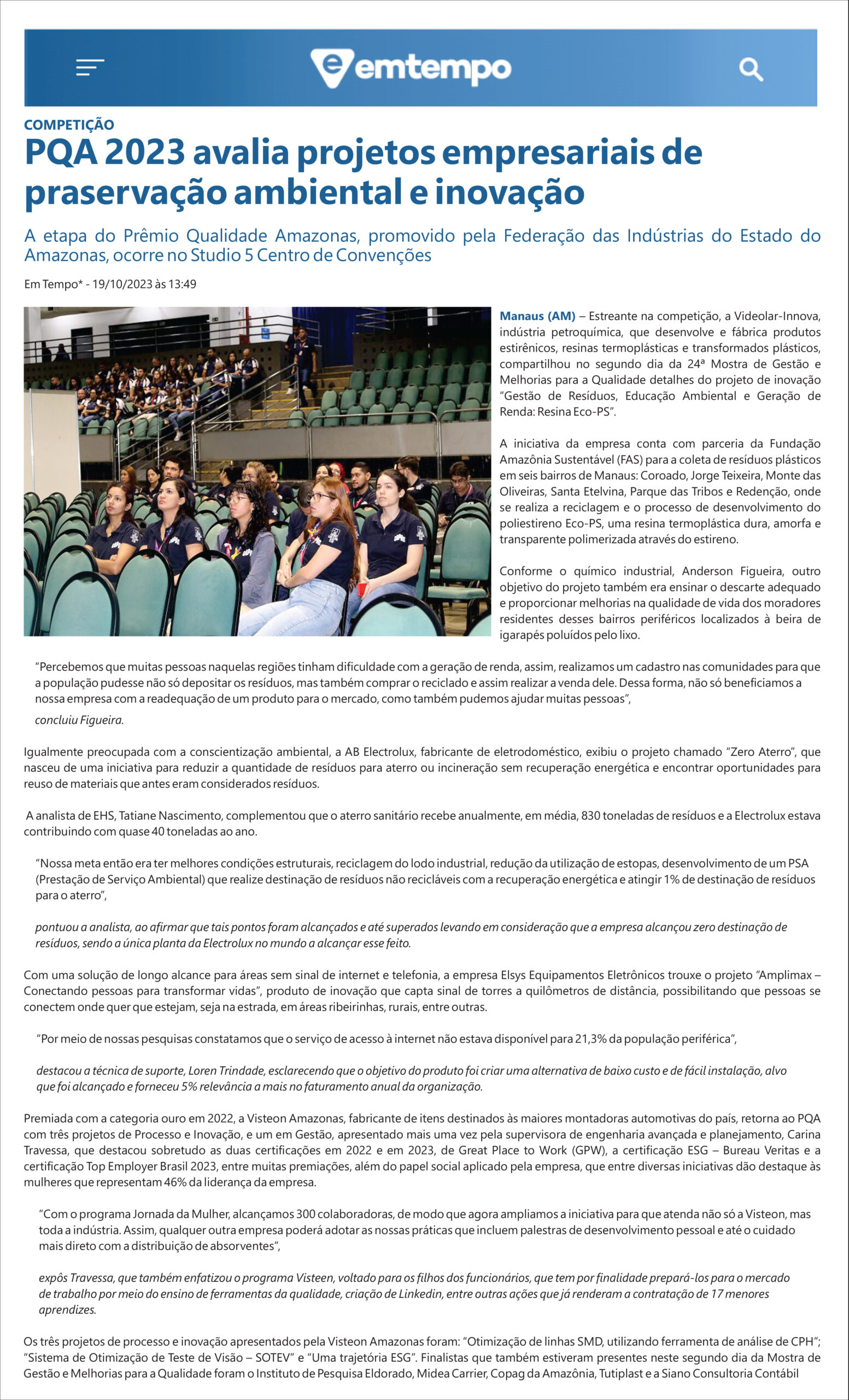 emtempo

COMPETIÇÃO

PQA 2023 avalia projetos empresariais de praservação ambiental e inovação

A etapa do Prêmio Qualidade Amazonas, promovido pela Federação das Indústrias do Estado do Amazonas, ocorre no Studio 5 Centro de Convenções

Em Tempo* - 19/10/2023 às 13:49

Manaus (AM) – Estreante na competição, a Videolar-Innova, indústria petroquímica, que desenvolve e fábrica produtos estirênicos, resinas termoplásticas e transformados plásticos, compartilhou no segundo dia da 24ª Mostra de Gestão e Melhorias para a Qualidade detalhes do projeto de inovação "Gestão de Resíduos, Educação Ambiental e Geração de Renda: Resina Eco-PS".

A iniciativa da empresa conta com parceria da Fundação Amazônia Sustentável (FAS) para a coleta de resíduos plásticos em seis bairros de Manaus: Coroado, Jorge Teixeira, Monte das Oliveiras, Santa Etelvina, Parque das Tribos e Redenção, onde se realiza a reciclagem e o processo de desenvolvimento do poliestireno Eco-PS, uma resina termoplástica dura, amorfa e transparente polimerizada através do estireno.

Conforme o químico industrial, Anderson Figueira, outro objetivo do projeto também era ensinar o descarte adequado e proporcionar melhorias na qualidade de vida dos moradores residentes desses bairros periféricos localizados à beira de igarapés poluídos pelo lixo.

"Percebemos que muitas pessoas naquelas regiões tinham dificuldade com a geração de renda, assim, realizamos um cadastro nas comunidades para que a população pudesse não só depositar os resíduos, mas também comprar o reciclado e assim realizar a venda dele. Dessa forma, não só beneficiamos a nossa empresa com a readequação de um produto para o mercado, como também pudemos ajudar muitas pessoas",

concluiu Figueira.

Igualmente preocupada com a conscientização ambiental, a AB Electrolux, fabricante de eletrodoméstico, exibiu o projeto chamado "Zero Aterro", que nasceu de uma iniciativa para reduzir a quantidade de resíduos para aterro ou incineração sem recuperação energética e encontrar oportunidades para reuso de materiais que antes eram considerados resíduos.

A analista de EHS, Tatiane Nascimento, complementou que o aterro sanitário recebe anualmente, em média, 830 toneladas de resíduos e a Electrolux estava contribuindo com quase 40 toneladas ao ano.

"Nossa meta então era ter melhores condições estruturais, reciclagem do lodo industrial, redução da utilização de estopas, desenvolvimento de um PSA (Prestação de Serviço Ambiental) que realize destinação de resíduos não recicláveis com a recuperação energética e atingir 1% de destinação de resíduos para o aterro",

pontuou a analista, ao afirmar que tais pontos foram alcançados e até superados levando em consideração que a empresa alcançou zero destinação de resíduos, sendo a única planta da Electrolux no mundo a alcançar esse feito.

Com uma solução de longo alcance para áreas sem sinal de internet e telefonia, a empresa Elsys Equipamentos Eletrônicos trouxe o projeto "Amplimax – Conectando pessoas para transformar vidas", produto de inovação que capta sinal de torres a quilômetros de distância, possibilitando que pessoas se conectem onde quer que estejam, seja na estrada, em áreas ribeirinhas, rurais, entre outras.

"Por meio de nossas pesquisas constatamos que o serviço de acesso à internet não estava disponível para 21,3% da população periférica",

destacou a técnica de suporte, Loren Trindade, esclarecendo que o objetivo do produto foi criar uma alternativa de baixo custo e de fácil instalação, alvo que foi alcançado e forneceu 5% relevância a mais no faturamento anual da organização.

Premiada com a categoria ouro em 2022, a Visteon Amazonas, fabricante de itens destinados às maiores montadoras automotivas do país, retorna ao PQA com três projetos de Processo e Inovação, e um em Gestão, apresentado mais uma vez pela supervisora de engenharia avançada e planejamento, Carina Travessa, que destacou sobretudo as duas certificações em 2022 e em 2023, de Great Place to Work (GPW), a certificação ESG – Bureau Veritas e a certificação Top Employer Brasil 2023, entre muitas premiações, além do papel social aplicado pela empresa, que entre diversas iniciativas dão destaque às mulheres que representam 46% da liderança da empresa.

"Com o programa Jornada da Mulher, alcançamos 300 colaboradoras, de modo que agora ampliamos a iniciativa para que atenda não só a Visteon, mas toda a indústria. Assim, qualquer outra empresa poderá adotar as nossas práticas que incluem palestras de desenvolvimento pessoal e até o cuidado mais direto com a distribuição de absorventes",

expôs Travessa, que também enfatizou o programa Visteen, voltado para os filhos dos funcionários, que tem por finalidade prepará-los para o mercado de trabalho por meio do ensino de ferramentas da qualidade, criação de Linkedin, entre outras ações que já renderam a contratação de 17 menores aprendizes.

Os três projetos de processo e inovação apresentados pela Visteon Amazonas foram: "Otimização de linhas SMD, utilizando ferramenta de análise de CPH"; "Sistema de Otimização de Teste de Visão – SOTEV" e "Uma trajetória ESG". Finalistas que também estiveram presentes neste segundo dia da Mostra de Gestão e Melhorias para a Qualidade foram o Instituto de Pesquisa Eldorado, Midea Carrier, Copag da Amazônia, Tutiplast e a Siano Consultoria Contábil